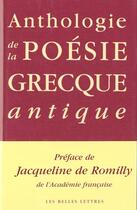 Anthologie
de la POÉSIE
GRECQUE
antique

Préface de
Jacqueline de Romilly
de l'Académie française

LES BELLES LETTRES